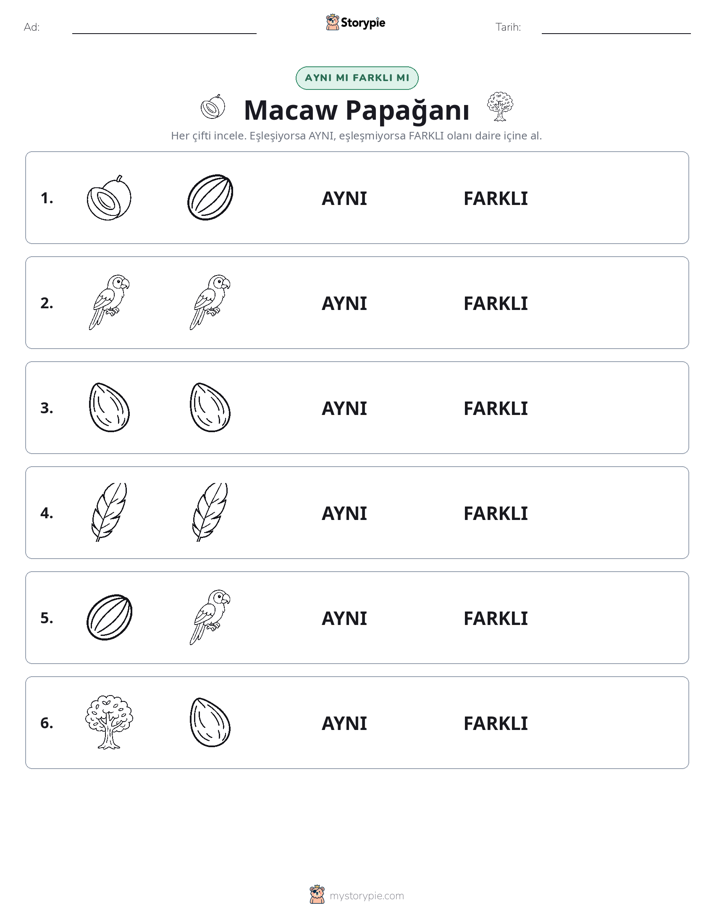 Ad: Storypie Tarih:

AYNI MI FARKLI MI

Macaw Papağanı

Her çifti incele. Eşleşiyorsa AYNI, eşleşmiyorsa FARKLI olanı daire içine al.

1. AYNI FARKLI

2. AYNI FARKLI

3. AYNI FARKLI

4. AYNI FARKLI

5. AYNI FARKLI

6. AYNI FARKLI

mystorypie.com